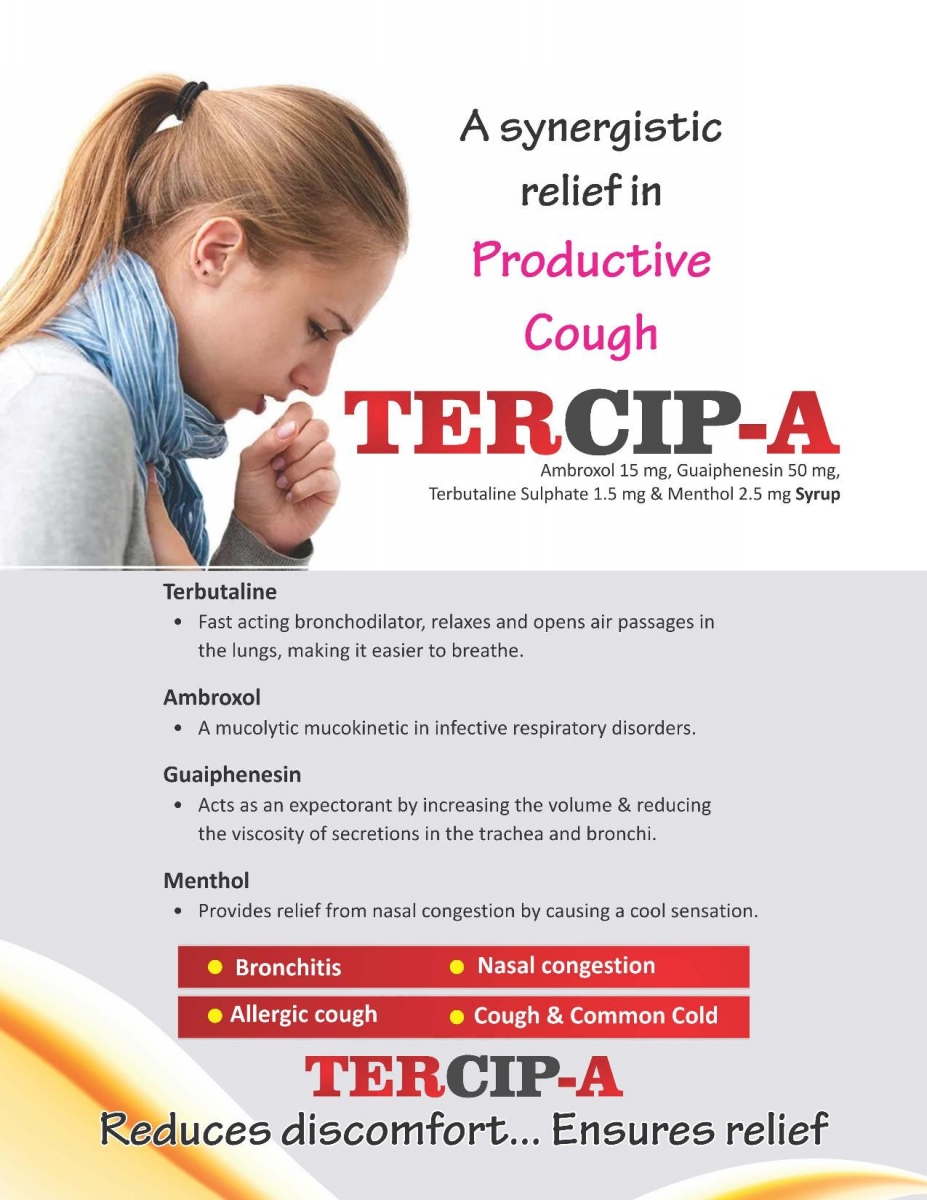 A synergistic relief in Productive Cough

TERCIP-A

Ambroxol 15 mg, Guaiphenesin 50 mg, Terbutaline Sulphate 1.5 mg & Menthol 2.5 mg Syrup

Terbutaline
• Fast acting bronchodilator, relaxes and opens air passages in the lungs, making it easier to breathe.

Ambroxol
• A mucolytic mucokinetic in infective respiratory disorders.

Guaiphenesin
• Acts as an expectorant by increasing the volume & reducing the viscosity of secretions in the trachea and bronchi.

Menthol
• Provides relief from nasal congestion by causing a cool sensation.

• Bronchitis
• Nasal congestion
• Allergic cough
• Cough & Common Cold

TERCIP-A

Reduces discomfort... Ensures relief